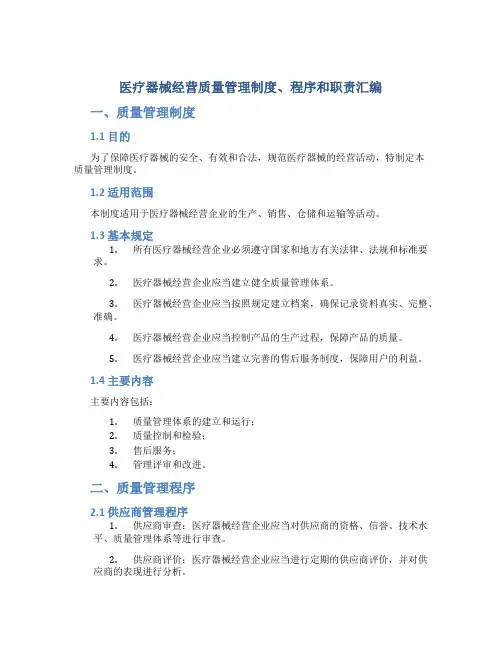 医疗器械经营质量管理制度、程序和职责汇编

一、质量管理制度

1.1 目的

为了保障医疗器械的安全、有效和合法，规范医疗器械的经营活动，特制定本质量管理制度。

1.2 适用范围

本制度适用于医疗器械经营企业的生产、销售、仓储和运输等活动。

1.3 基本规定

1. 所有医疗器械经营企业必须遵守国家和地方有关法律、法规和标准要求。

2. 医疗器械经营企业应当建立健全质量管理体系。

3. 医疗器械经营企业应当按照规定建立档案，确保记录资料真实、完整、准确。

4. 医疗器械经营企业应当控制产品的生产过程，保障产品的质量。

5. 医疗器械经营企业应当建立完善的售后服务制度，保障用户的利益。

1.4 主要内容

主要内容包括：

1. 质量管理体系的建立和运行；
2. 质量控制和检验；
3. 售后服务；
4. 管理评审和改进。

二、质量管理程序

2.1 供应商管理程序

1. 供应商审查：医疗器械经营企业应当对供应商的资格、信誉、技术水平、质量管理体系等进行审查。

2. 供应商评价：医疗器械经营企业应当进行定期的供应商评价，并对供应商的表现进行分析。